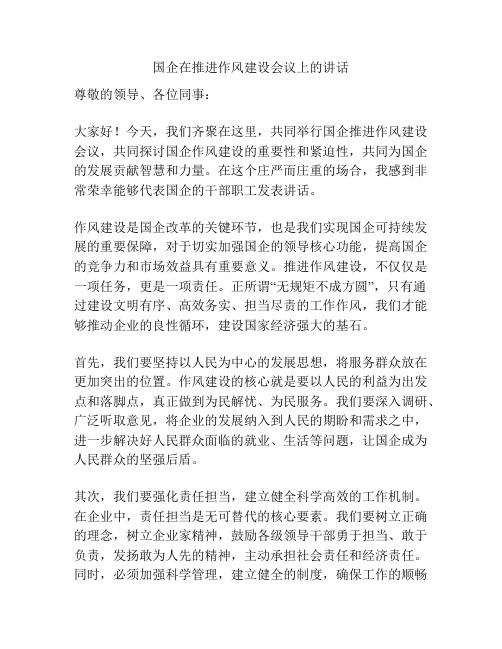 国企在推进作风建设会议上的讲话

尊敬的领导、各位同事：

大家好！今天，我们齐聚在这里，共同举行国企推进作风建设会议，共同探讨国企作风建设的重要性和紧迫性，共同为国企的发展贡献智慧和力量。在这个庄严而庄重的场合，我感到非常荣幸能够代表国企的干部职工发表讲话。

作风建设是国企改革的关键环节，也是我们实现国企可持续发展的重要保障，对于切实加强国企的领导核心功能，提高国企的竞争力和市场效益具有重要意义。推进作风建设，不仅仅是一项任务，更是一项责任。正所谓“无规矩不成方圆”，只有通过建设文明有序、高效务实、担当尽责的工作作风，我们才能够推动企业的良性循环，建设国家经济强大的基石。

首先，我们要坚持以人民为中心的发展思想，将服务群众放在更加突出的位置。作风建设的核心就是要以人民的利益为出发点和落脚点，真正做到为民解忧、为民服务。我们要深入调研、广泛听取意见，将企业的发展纳入到人民的期盼和需求之中，进一步解决好人民群众面临的就业、生活等问题，让国企成为人民群众的坚强后盾。

其次，我们要强化责任担当，建立健全科学高效的工作机制。在企业中，责任担当是无可替代的核心要素。我们要树立正确的理念，树立企业家精神，鼓励各级领导干部勇于担当、敢于负责，发扬敢为人先的精神，主动承担社会责任和经济责任。同时，必须加强科学管理，建立健全的制度，确保工作的顺畅